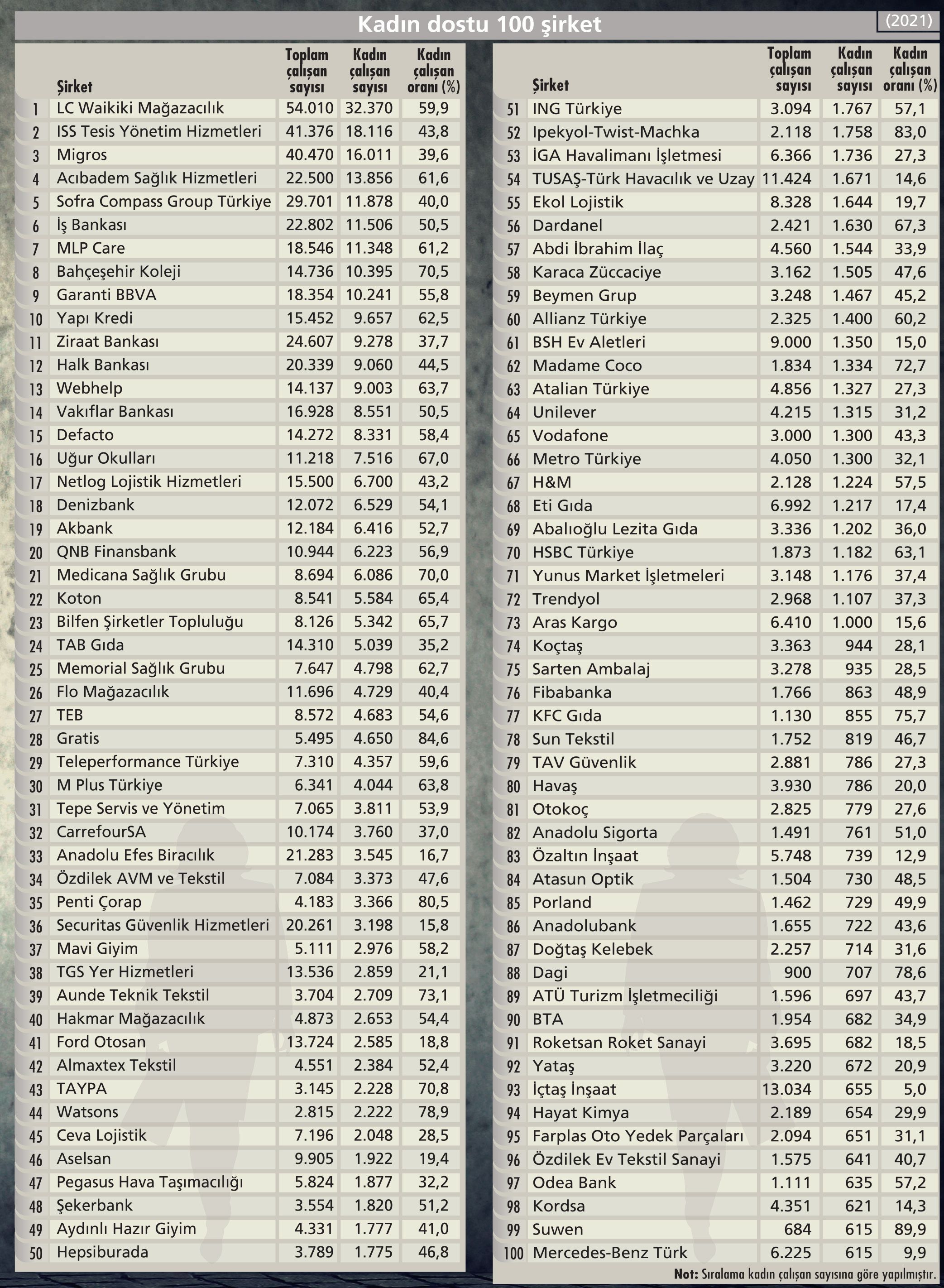 Kadın dostu 100 şirket (2021)

| | Şirket | Toplam çalışan sayısı | Kadın çalışan sayısı | Kadın çalışan oranı (%) |
|---|---|---|---|---|
| 1 | LC Waikiki Mağazacılık | 54.010 | 32.370 | 59,9 |
| 2 | ISS Tesis Yönetim Hizmetleri | 41.376 | 18.116 | 43,8 |
| 3 | Migros | 40.470 | 16.011 | 39,6 |
| 4 | Acıbadem Sağlık Hizmetleri | 22.500 | 13.856 | 61,6 |
| 5 | Sofra Compass Group Türkiye | 29.701 | 11.878 | 40,0 |
| 6 | İş Bankası | 22.802 | 11.506 | 50,5 |
| 7 | MLP Care | 18.546 | 11.348 | 61,2 |
| 8 | Bahçeşehir Koleji | 14.736 | 10.395 | 70,5 |
| 9 | Garanti BBVA | 18.354 | 10.241 | 55,8 |
| 10 | Yapı Kredi | 15.452 | 9.657 | 62,5 |
| 11 | Ziraat Bankası | 24.607 | 9.278 | 37,7 |
| 12 | Halk Bankası | 20.339 | 9.060 | 44,5 |
| 13 | Webhelp | 14.137 | 9.003 | 63,7 |
| 14 | Vakıflar Bankası | 16.928 | 8.551 | 50,5 |
| 15 | Defacto | 14.272 | 8.331 | 58,4 |
| 16 | Uğur Okulları | 11.218 | 7.516 | 67,0 |
| 17 | Netlog Lojistik Hizmetleri | 15.500 | 6.700 | 43,2 |
| 18 | Denizbank | 12.072 | 6.529 | 54,1 |
| 19 | Akbank | 12.184 | 6.416 | 52,7 |
| 20 | QNB Finansbank | 10.944 | 6.223 | 56,9 |
| 21 | Medicana Sağlık Grubu | 8.694 | 6.086 | 70,0 |
| 22 | Koton | 8.541 | 5.584 | 65,4 |
| 23 | Bilfen Şirketler Topluluğu | 8.126 | 5.342 | 65,7 |
| 24 | TAB Gıda | 14.310 | 5.039 | 35,2 |
| 25 | Memorial Sağlık Grubu | 7.647 | 4.798 | 62,7 |
| 26 | Flo Mağazacılık | 11.696 | 4.729 | 40,4 |
| 27 | TEB | 8.572 | 4.683 | 54,6 |
| 28 | Gratis | 5.495 | 4.650 | 84,6 |
| 29 | Teleperformance Türkiye | 7.310 | 4.357 | 59,6 |
| 30 | M Plus Türkiye | 6.341 | 4.044 | 63,8 |
| 31 | Tepe Servis ve Yönetim | 7.065 | 3.811 | 53,9 |
| 32 | CarrefourSA | 10.174 | 3.760 | 37,0 |
| 33 | Anadolu Efes Biracılık | 21.283 | 3.545 | 16,7 |
| 34 | Özdilek AVM ve Tekstil | 7.084 | 3.373 | 47,6 |
| 35 | Penti Çorap | 4.183 | 3.366 | 80,5 |
| 36 | Securitas Güvenlik Hizmetleri | 20.261 | 3.198 | 15,8 |
| 37 | Mavi Giyim | 5.111 | 2.976 | 58,2 |
| 38 | TGS Yer Hizmetleri | 13.536 | 2.859 | 21,1 |
| 39 | Aunde Teknik Tekstil | 3.704 | 2.709 | 73,1 |
| 40 | Hakmar Mağazacılık | 4.873 | 2.653 | 54,4 |
| 41 | Ford Otosan | 13.724 | 2.585 | 18,8 |
| 42 | Almaxtex Tekstil | 4.551 | 2.384 | 52,4 |
| 43 | TAYPA | 3.145 | 2.228 | 70,8 |
| 44 | Watsons | 2.815 | 2.222 | 78,9 |
| 45 | Ceva Lojistik | 7.196 | 2.048 | 28,5 |
| 46 | Aselsan | 9.905 | 1.922 | 19,4 |
| 47 | Pegasus Hava Taşımacılığı | 5.824 | 1.877 | 32,2 |
| 48 | Şekerbank | 3.554 | 1.820 | 51,2 |
| 49 | Aydınlı Hazır Giyim | 4.331 | 1.777 | 41,0 |
| 50 | Hepsiburada | 3.789 | 1.775 | 46,8 |

| | Şirket | Toplam çalışan sayısı | Kadın çalışan sayısı | Kadın çalışan oranı (%) |
|---|---|---|---|---|
| 51 | ING Türkiye | 3.094 | 1.767 | 57,1 |
| 52 | Ipekyol-Twist-Machka | 2.118 | 1.758 | 83,0 |
| 53 | İGA Havalimanı İşletmesi | 6.366 | 1.736 | 27,3 |
| 54 | TUSAŞ-Türk Havacılık ve Uzay | 11.424 | 1.671 | 14,6 |
| 55 | Ekol Lojistik | 8.328 | 1.644 | 19,7 |
| 56 | Dardanel | 2.421 | 1.630 | 67,3 |
| 57 | Abdi İbrahim İlaç | 4.560 | 1.544 | 33,9 |
| 58 | Karaca Züccaciye | 3.162 | 1.505 | 47,6 |
| 59 | Beymen Grup | 3.248 | 1.467 | 45,2 |
| 60 | Allianz Türkiye | 2.325 | 1.400 | 60,2 |
| 61 | BSH Ev Aletleri | 9.000 | 1.350 | 15,0 |
| 62 | Madame Coco | 1.834 | 1.334 | 72,7 |
| 63 | Atalian Türkiye | 4.856 | 1.327 | 27,3 |
| 64 | Unilever | 4.215 | 1.315 | 31,2 |
| 65 | Vodafone | 3.000 | 1.300 | 43,3 |
| 66 | Metro Türkiye | 4.050 | 1.300 | 32,1 |
| 67 | H&M | 2.128 | 1.224 | 57,5 |
| 68 | Eti Gıda | 6.992 | 1.217 | 17,4 |
| 69 | Abalıoğlu Lezita Gıda | 3.336 | 1.202 | 36,0 |
| 70 | HSBC Türkiye | 1.873 | 1.182 | 63,1 |
| 71 | Yunus Market İşletmeleri | 3.148 | 1.176 | 37,4 |
| 72 | Trendyol | 2.968 | 1.107 | 37,3 |
| 73 | Aras Kargo | 6.410 | 1.000 | 15,6 |
| 74 | Koçtaş | 3.363 | 944 | 28,1 |
| 75 | Sarten Ambalaj | 3.278 | 935 | 28,5 |
| 76 | Fibabanka | 1.766 | 863 | 48,9 |
| 77 | KFC Gıda | 1.130 | 855 | 75,7 |
| 78 | Sun Tekstil | 1.752 | 819 | 46,7 |
| 79 | TAV Güvenlik | 2.881 | 786 | 27,3 |
| 80 | Havaş | 3.930 | 786 | 20,0 |
| 81 | Otokoç | 2.825 | 779 | 27,6 |
| 82 | Anadolu Sigorta | 1.491 | 761 | 51,0 |
| 83 | Özaltın İnşaat | 5.748 | 739 | 12,9 |
| 84 | Atasun Optik | 1.504 | 730 | 48,5 |
| 85 | Porland | 1.462 | 729 | 49,9 |
| 86 | Anadolubank | 1.655 | 722 | 43,6 |
| 87 | Doğtaş Kelebek | 2.257 | 714 | 31,6 |
| 88 | Dagi | 900 | 707 | 78,6 |
| 89 | ATÜ Turizm İşletmeciliği | 1.596 | 697 | 43,7 |
| 90 | BTA | 1.954 | 682 | 34,9 |
| 91 | Roketsan Roket Sanayi | 3.695 | 682 | 18,5 |
| 92 | Yataş | 3.220 | 672 | 20,9 |
| 93 | İçtaş İnşaat | 13.034 | 655 | 5,0 |
| 94 | Hayat Kimya | 2.189 | 654 | 29,9 |
| 95 | Farplas Oto Yedek Parçaları | 2.094 | 651 | 31,1 |
| 96 | Özdilek Ev Tekstil Sanayi | 1.575 | 641 | 40,7 |
| 97 | Odea Bank | 1.111 | 635 | 57,2 |
| 98 | Kordsa | 4.351 | 621 | 14,3 |
| 99 | Suwen | 684 | 615 | 89,9 |
| 100 | Mercedes-Benz Türk | 6.225 | 615 | 9,9 |

Not: Sıralama kadın çalışan sayısına göre yapılmıştır.